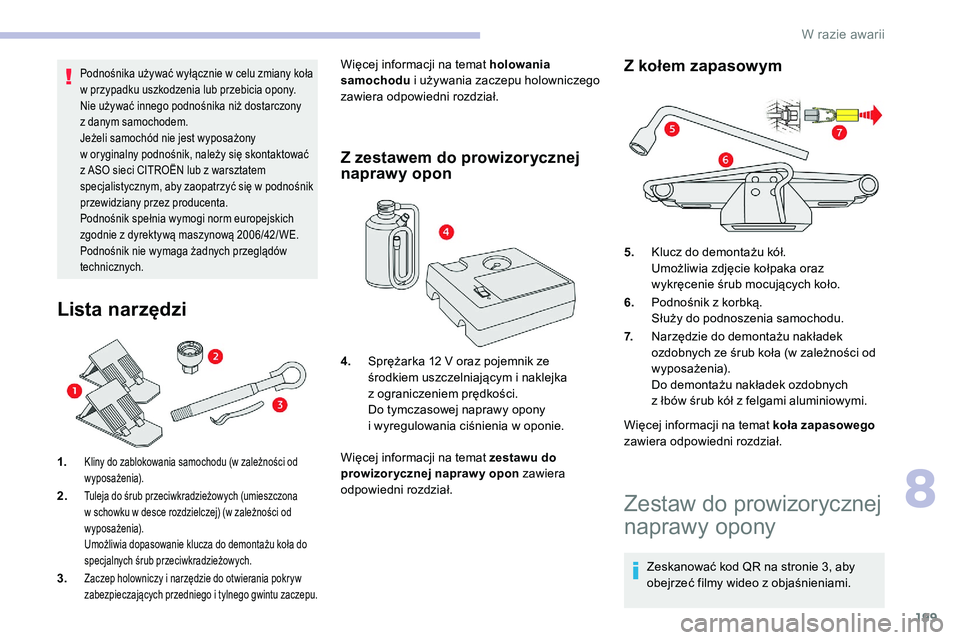 W razie awarii

Podnośnika używać wyłącznie w celu zmiany koła w przypadku uszkodzenia lub przebicia opony. Nie używać innego podnośnika niż dostarczony z danym samochodem.
Jeżeli samochód nie jest wyposażony w oryginalny podnośnik, należy się skontaktować z ASO sieci CITROËN lub z warsztatem specjalistycznym, aby zaopatrzyć się w podnośnik przewidziany przez producenta.
Podnośnik spełnia wymogi norm europejskich zgodnie z dyrektywą maszynową 2006/42/WE.
Podnośnik nie wymaga żadnych przeglądów technicznych.

Lista narzędzi

1
2
3

1. Kliny do zablokowania samochodu (w zależności od wyposażenia).
2. Tuleja do śrub przeciwkradzieżowych (umieszczona w schowku w desce rozdzielczej) (w zależności od wyposażenia).
Umożliwia dopasowanie klucza do demontażu koła do specjalnych śrub przeciwkradzieżowych.
3. Zaczep holowniczy i narzędzie do otwierania pokryw zabezpieczających przedniego i tylnego gwintu zaczepu.

Więcej informacji na temat holowania samochodu i używania zaczepu holowniczego zawiera odpowiedni rozdział.

Z zestawem do prowizorycznej naprawy opon

4

4. Sprężarka 12 V oraz pojemnik ze środkiem uszczelniającym i naklejka z ograniczeniem prędkości.
Do tymczasowej naprawy opony i wyregulowania ciśnienia w oponie.

Więcej informacji na temat zestawu do prowizorycznej naprawy opon zawiera odpowiedni rozdział.

Z kołem zapasowym

5
6
7

5. Klucz do demontażu kół.
Umożliwia zdjęcie kołpaka oraz wykręcenie śrub mocujących koło.
6. Podnośnik z korbką.
Służy do podnoszenia samochodu.
7. Narzędzie do demontażu nakładek ozdobnych ze śrub koła (w zależności od wyposażenia).
Do demontażu nakładek ozdobnych z łbów śrub kół z felgami aluminiowymi.

Więcej informacji na temat koła zapasowego zawiera odpowiedni rozdział.

Zestaw do prowizorycznej naprawy opony

Zeskanować kod QR na stronie 3, aby obejrzeć filmy wideo z objaśnieniami.

8

199

carmanualsonline.info